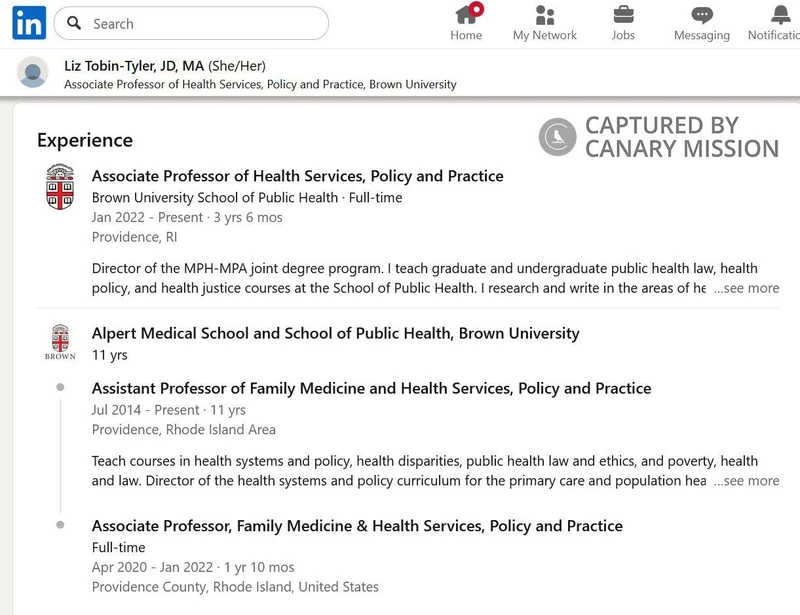 in

Search

Home My Network Jobs Messaging Notificatio

Liz Tobin-Tyler, JD, MA (She/Her)
Associate Professor of Health Services, Policy and Practice, Brown University

Experience

CAPTURED BY CANARY MISSION

Associate Professor of Health Services, Policy and Practice
Brown University School of Public Health · Full-time
Jan 2022 - Present · 3 yrs 6 mos
Providence, RI

Director of the MPH-MPA joint degree program. I teach graduate and undergraduate public health law, health policy, and health justice courses at the School of Public Health. I research and write in the areas of he ...see more

BROWN

Alpert Medical School and School of Public Health, Brown University
11 yrs

Assistant Professor of Family Medicine and Health Services, Policy and Practice
Jul 2014 - Present · 11 yrs
Providence, Rhode Island Area

Teach courses in health systems and policy, health disparities, public health law and ethics, and poverty, health and law. Director of the health systems and policy curriculum for the primary care and population hea ...see more

Associate Professor, Family Medicine & Health Services, Policy and Practice
Full-time
Apr 2020 - Jan 2022 · 1 yr 10 mos
Providence County, Rhode Island, United States